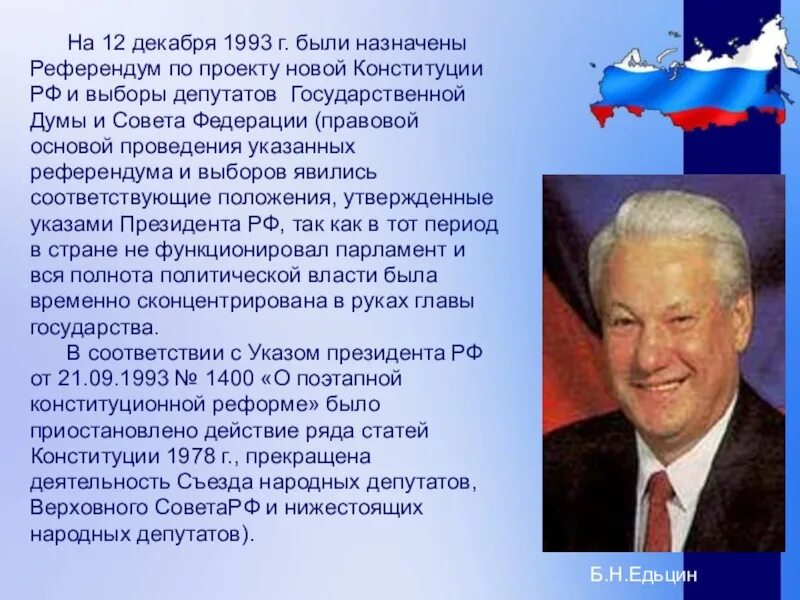 На 12 декабря 1993 г. были назначены Референдум по проекту новой Конституции РФ и выборы депутатов Государственной Думы и Совета Федерации (правовой основой проведения указанных референдума и выборов явились соответствующие положения, утвержденные указами Президента РФ, так как в тот период в стране не функционировал парламент и вся полнота политической власти была временно сконцентрирована в руках главы государства.

В соответствии с Указом президента РФ от 21.09.1993 № 1400 «О поэтапной конституционной реформе» было приостановлено действие ряда статей Конституции 1978 г., прекращена деятельность Съезда народных депутатов, Верховного СоветаРФ и нижестоящих народных депутатов).

Б.Н.Едьцин